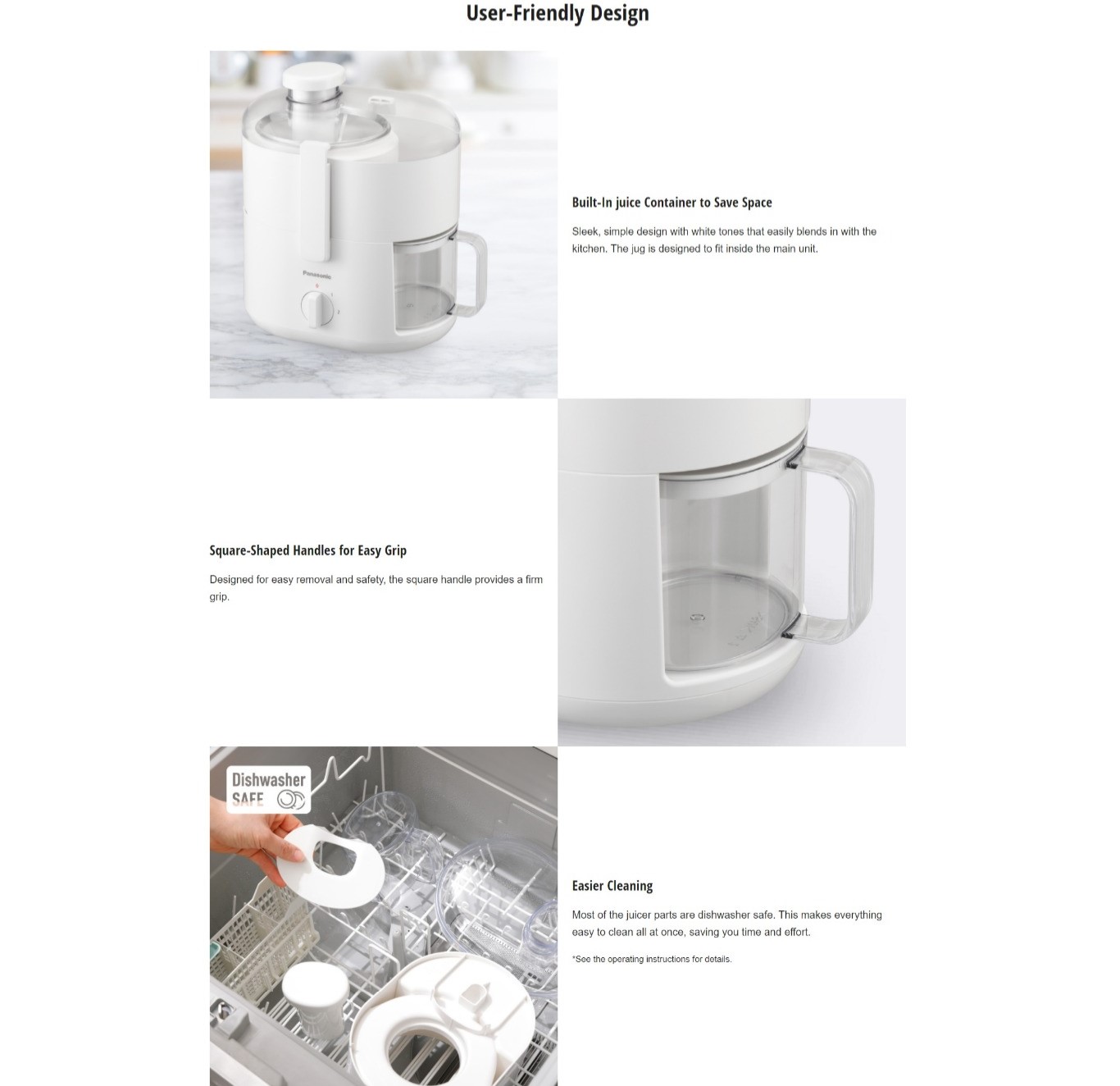 User-Friendly Design

Panasonic

Built-In juice Container to Save Space

Sleek, simple design with white tones that easily blends in with the kitchen. The jug is designed to fit inside the main unit.

Square-Shaped Handles for Easy Grip

Designed for easy removal and safety, the square handle provides a firm grip.

Dishwasher SAFE

Easier Cleaning

Most of the juicer parts are dishwasher safe. This makes everything easy to clean all at once, saving you time and effort.

*See the operating instructions for details.